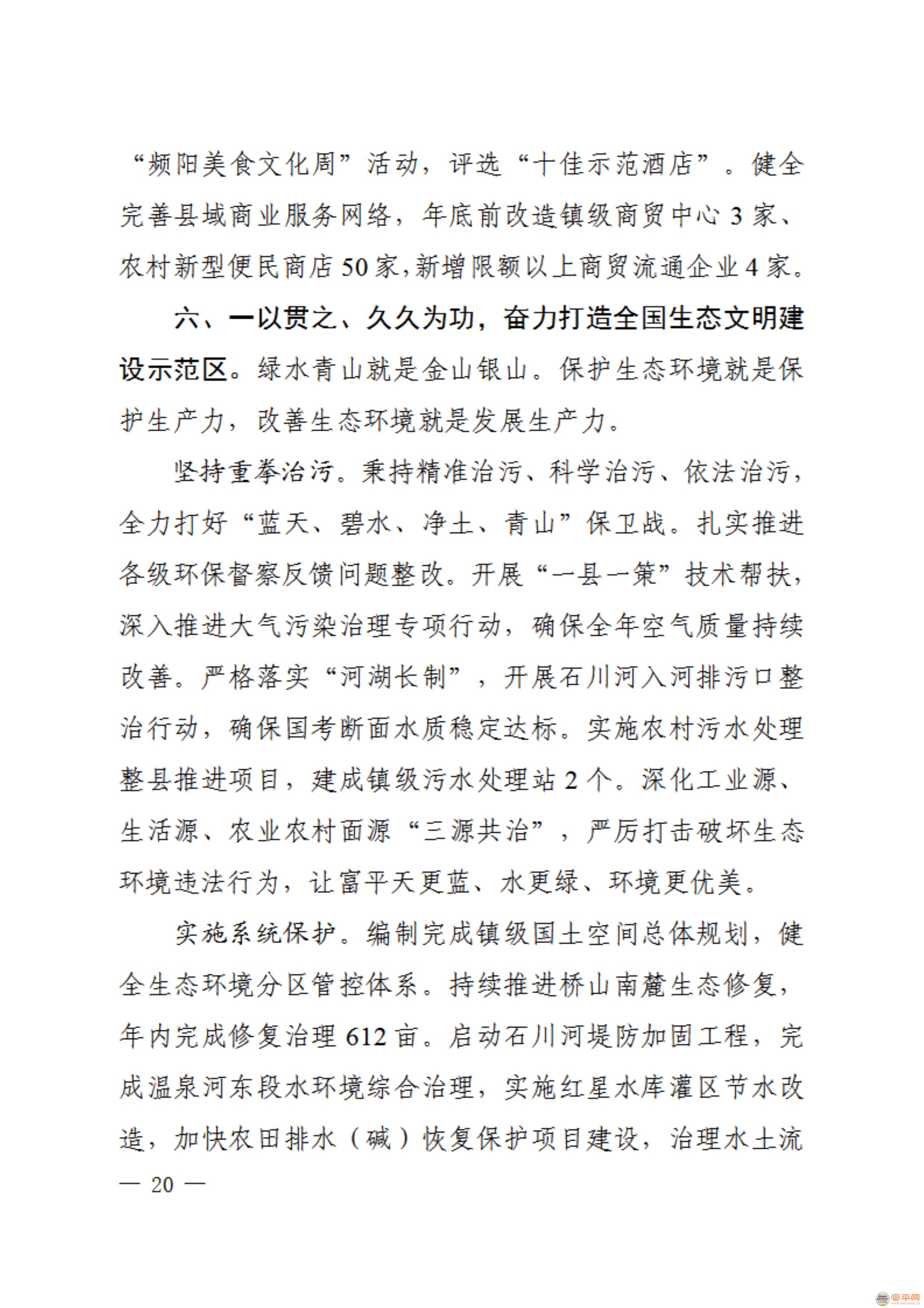 “频阳美食文化周”活动，评选“十佳示范酒店”。健全完善县域商业服务网络，年底前改造镇级商贸中心 3 家、农村新型便民商店 50 家，新增限额以上商贸流通企业 4 家。

六、一以贯之、久久为功，奋力打造全国生态文明建设示范区。绿水青山就是金山银山。保护生态环境就是保护生产力，改善生态环境就是发展生产力。

坚持重拳治污。秉持精准治污、科学治污、依法治污，全力打好“蓝天、碧水、净土、青山”保卫战。扎实推进各级环保督察反馈问题整改。开展“一县一策”技术帮扶，深入推进大气污染治理专项行动，确保全年空气质量持续改善。严格落实“河湖长制”，开展石川河入河排污口整治行动，确保国考断面水质稳定达标。实施农村污水处理整县推进项目，建成镇级污水处理站 2 个。深化工业源、生活源、农业农村面源“三源共治”，严厉打击破坏生态环境违法行为，让富平天更蓝、水更绿、环境更优美。

实施系统保护。编制完成镇级国土空间总体规划，健全生态环境分区管控体系。持续推进桥山南麓生态修复，年内完成修复治理 612 亩。启动石川河堤防加固工程，完成温泉河东段水环境综合治理，实施红星水库灌区节水改造，加快农田排水（碱）恢复保护项目建设，治理水土流

— 20 —

富平网